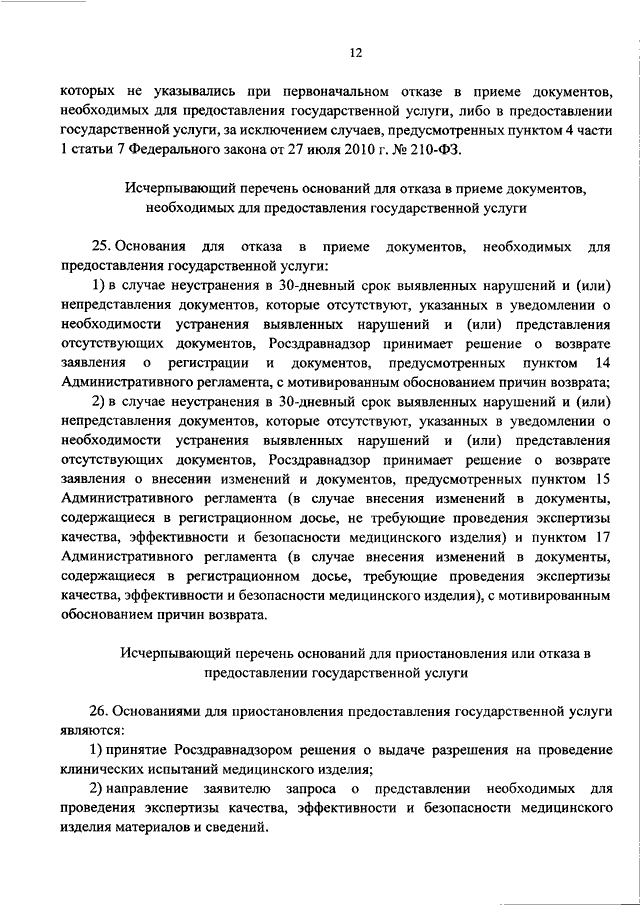 12

которых не указывались при первоначальном отказе в приеме документов, необходимых для предоставления государственной услуги, либо в предоставлении государственной услуги, за исключением случаев, предусмотренных пунктом 4 части 1 статьи 7 Федерального закона от 27 июля 2010 г. № 210-ФЗ.

Исчерпывающий перечень оснований для отказа в приеме документов, необходимых для предоставления государственной услуги

25. Основания для отказа в приеме документов, необходимых для предоставления государственной услуги:

1) в случае неустранения в 30-дневный срок выявленных нарушений и (или) непредставления документов, которые отсутствуют, указанных в уведомлении о необходимости устранения выявленных нарушений и (или) представления отсутствующих документов, Росздравнадзор принимает решение о возврате заявления о регистрации и документов, предусмотренных пунктом 14 Административного регламента, с мотивированным обоснованием причин возврата;

2) в случае неустранения в 30-дневный срок выявленных нарушений и (или) непредставления документов, которые отсутствуют, указанных в уведомлении о необходимости устранения выявленных нарушений и (или) представления отсутствующих документов, Росздравнадзор принимает решение о возврате заявления о внесении изменений и документов, предусмотренных пунктом 15 Административного регламента (в случае внесения изменений в документы, содержащиеся в регистрационном досье, не требующие проведения экспертизы качества, эффективности и безопасности медицинского изделия) и пунктом 17 Административного регламента (в случае внесения изменений в документы, содержащиеся в регистрационном досье, требующие проведения экспертизы качества, эффективности и безопасности медицинского изделия), с мотивированным обоснованием причин возврата.

Исчерпывающий перечень оснований для приостановления или отказа в предоставлении государственной услуги

26. Основаниями для приостановления предоставления государственной услуги являются:

1) принятие Росздравнадзором решения о выдаче разрешения на проведение клинических испытаний медицинского изделия;

2) направление заявителю запроса о представлении необходимых для проведения экспертизы качества, эффективности и безопасности медицинского изделия материалов и сведений.